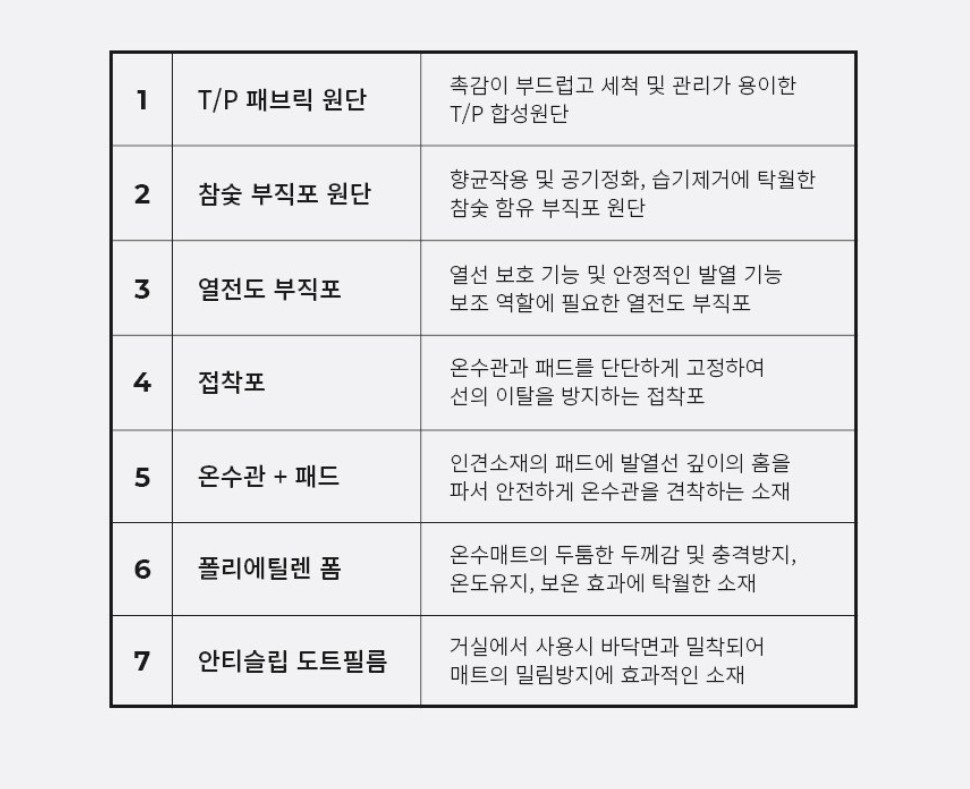 | 1 | T/P 패브릭 원단 | 촉감이 부드럽고 세척 및 관리가 용이한 T/P 합성원단 |
|---|---|---|
| 2 | 참숯 부직포 원단 | 향균작용 및 공기정화, 습기제거에 탁월한 참숯 함유 부직포 원단 |
| 3 | 열전도 부직포 | 열선 보호 기능 및 안정적인 발열 기능 보조 역할에 필요한 열전도 부직포 |
| 4 | 접착포 | 온수관과 패드를 단단하게 고정하여 선의 이탈을 방지하는 접착포 |
| 5 | 온수관 + 패드 | 인견소재의 패드에 발열선 깊이의 홈을 파서 안전하게 온수관을 견착하는 소재 |
| 6 | 폴리에틸렌 폼 | 온수매트의 두툼한 두께감 및 충격방지, 온도유지, 보온 효과에 탁월한 소재 |
| 7 | 안티슬립 도트필름 | 거실에서 사용시 바닥면과 밀착되어 매트의 밀림방지에 효과적인 소재 |